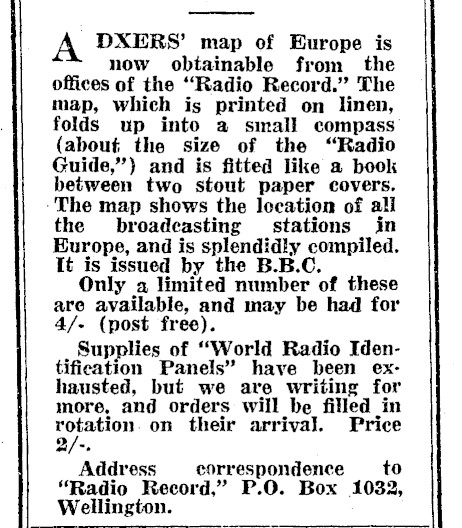 A DXERS' map of Europe is now obtainable from the offices of the "Radio Record." The map, which is printed on linen, folds up into a small compass (about the size of the "Radio Guide,") and is fitted like a book between two stout paper covers. The map shows the location of all the broadcasting stations in Europe, and is splendidly compiled. It is issued by the B.B.C.

Only a limited number of these are available, and may be had for 4/- (post free).

Supplies of "World Radio Identification Panels" have been exhausted, but we are writing for more, and orders will be filled in rotation on their arrival. Price 2/-.

Address correspondence to "Radio Record," P.O. Box 1032, Wellington.